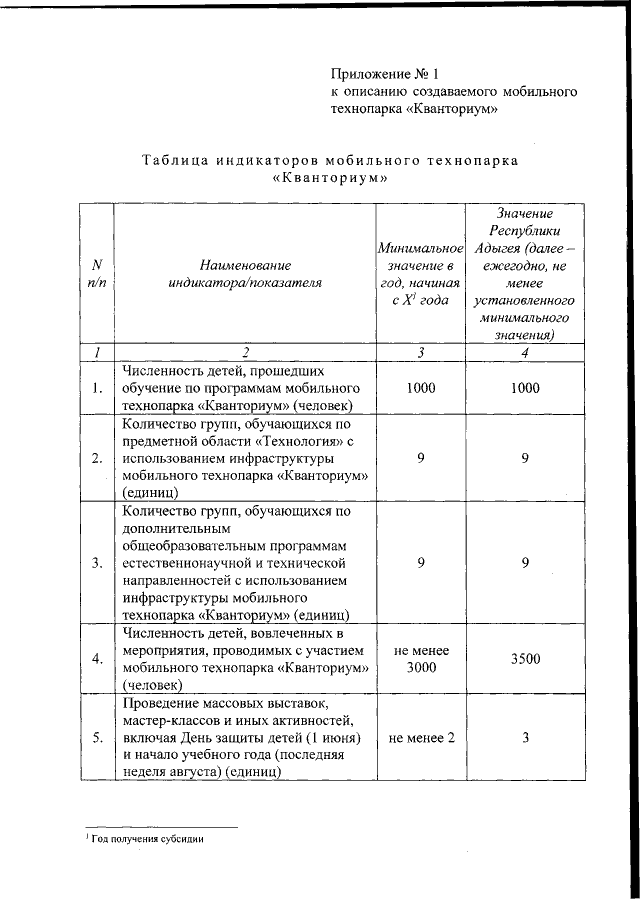 Приложение № 1
к описанию создаваемого мобильного технопарка «Кванториум»

Таблица индикаторов мобильного технопарка «Кванториум»

| N п/п | Наименование индикатора/показателя | Минимальное значение в год, начиная с $X^1$ года | Значение Республики Адыгея (далее – ежегодно, не менее установленного минимального значения) |
|---|---|---|---|
| 1 | 2 | 3 | 4 |
| 1. | Численность детей, прошедших обучение по программам мобильного технопарка «Кванториум» (человек) | 1000 | 1000 |
| 2. | Количество групп, обучающихся по предметной области «Технология» с использованием инфраструктуры мобильного технопарка «Кванториум» (единиц) | 9 | 9 |
| 3. | Количество групп, обучающихся по дополнительным общеобразовательным программам естественнонаучной и технической направленностей с использованием инфраструктуры мобильного технопарка «Кванториум» (единиц) | 9 | 9 |
| 4. | Численность детей, вовлеченных в мероприятия, проводимых с участием мобильного технопарка «Кванториум» (человек) | не менее 3000 | 3500 |
| 5. | Проведение массовых выставок, мастер-классов и иных активностей, включая День защиты детей (1 июня) и начало учебного года (последняя неделя августа) (единиц) | не менее 2 | 3 |

$^1$ Год получения субсидии